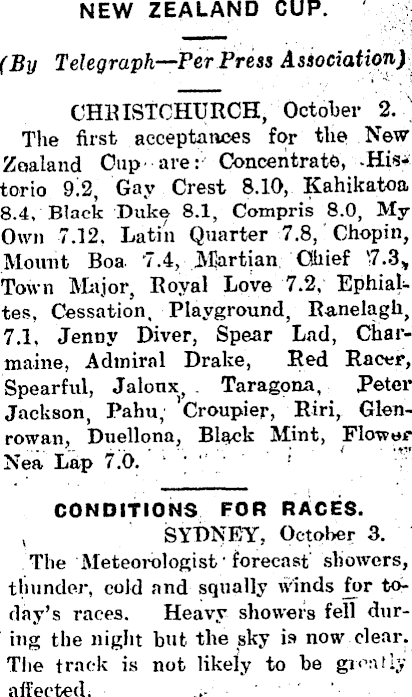 NEW ZEALAND CUP.

(By Telegraph—Per Press Association)

CHRISTCHURCH, October 2.

The first acceptances for the New Zealand Cup are: Concentrate, Historio 9.2, Gay Crest 8.10, Kahikatoa 8.4, Black Duke 8.1, Compris 8.0, My Own 7.12, Latin Quarter 7.8, Chopin, Mount Boa 7.4, Martian Chief 7.3, Town Major, Royal Love 7.2, Ephialtes, Cessation, Playground, Ranelagh, 7.1, Jenny Diver, Spear Lad, Charmaine, Admiral Drake, Red Racer, Spearful, Jaloux, Taragona, Peter Jackson, Pahu, Croupier, Riri, Glenrowan, Duellona, Black Mint, Flower Nea Lap 7.0.

CONDITIONS FOR RACES.

SYDNEY, October 3.

The Meteorologist forecast showers, thunder, cold and squally winds for today's races. Heavy showers fell during the night but the sky is now clear. The track is not likely to be greatly affected.